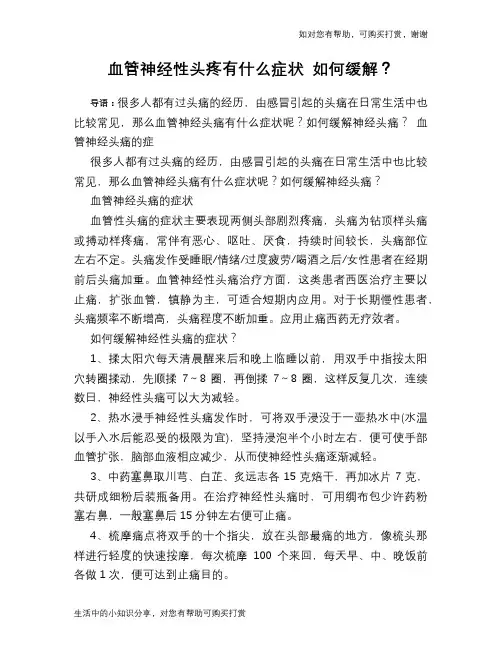 如对您有帮助，可购买打赏，谢谢

血管神经性头疼有什么症状 如何缓解？

导语：很多人都有过头痛的经历，由感冒引起的头痛在日常生活中也比较常见，那么血管神经头痛有什么症状呢？如何缓解神经头痛？ 血管神经头痛的症

很多人都有过头痛的经历，由感冒引起的头痛在日常生活中也比较常见，那么血管神经头痛有什么症状呢？如何缓解神经头痛？

血管神经头痛的症状

血管性头痛的症状主要表现两侧头部剧烈疼痛，头痛为钻顶样头痛或搏动样疼痛，常伴有恶心、呕吐、厌食，持续时间较长，头痛部位左右不定。头痛发作受睡眠/情绪/过度疲劳/喝酒之后/女性患者在经期前后头痛加重。血管神经性头痛治疗方面，这类患者西医治疗主要以止痛，扩张血管，镇静为主，可适合短期内应用。对于长期慢性患者，头痛频率不断增高，头痛程度不断加重。应用止痛西药无疗效者。

如何缓解神经性头痛的症状？

1、揉太阳穴每天清晨醒来后和晚上临睡以前，用双手中指按太阳穴转圈揉动，先顺揉 7～8 圈，再倒揉 7～8 圈，这样反复几次，连续数日，神经性头痛可以大为减轻。

2、热水浸手神经性头痛发作时，可将双手浸没于一壶热水中(水温以手入水后能忍受的极限为宜)，坚持浸泡半个小时左右，便可使手部血管扩张，脑部血液相应减少，从而使神经性头痛逐渐减轻。

3、中药塞鼻取川芎、白芷、炙远志各 15 克焙干，再加冰片 7 克，共研成细粉后装瓶备用。在治疗神经性头痛时，可用绸布包少许药粉塞右鼻，一般塞鼻后 15 分钟左右便可止痛。

4、梳摩痛点将双手的十个指尖，放在头部最痛的地方，像梳头那样进行轻度的快速按摩，每次梳摩 100 个来回，每天早、中、晚饭前各做 1 次，便可达到止痛目的。

生活中的小知识分享，对您有帮助可购买打赏